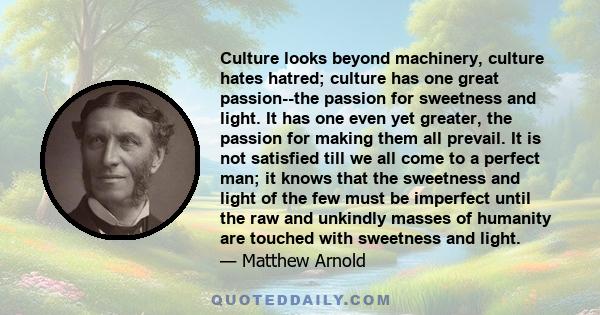 Culture looks beyond machinery, culture hates hatred; culture has one great passion--the passion for sweetness and light. It has one even yet greater, the passion for making them all prevail. It is not satisfied till we all come to a perfect man; it knows that the sweetness and light of the few must be imperfect until the raw and unkindly masses of humanity are touched with sweetness and light.
— Matthew Arnold

QUOTEDDAILY.COM